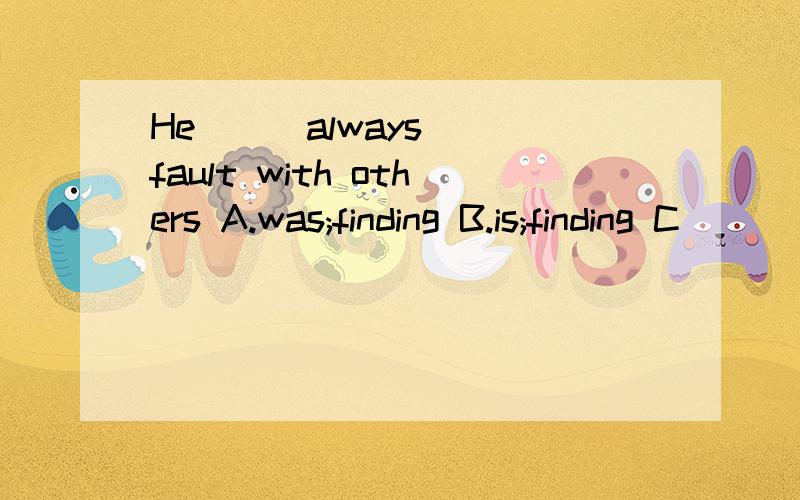 He ( ) always ( ) fault with others A.was;finding B.is;finding C